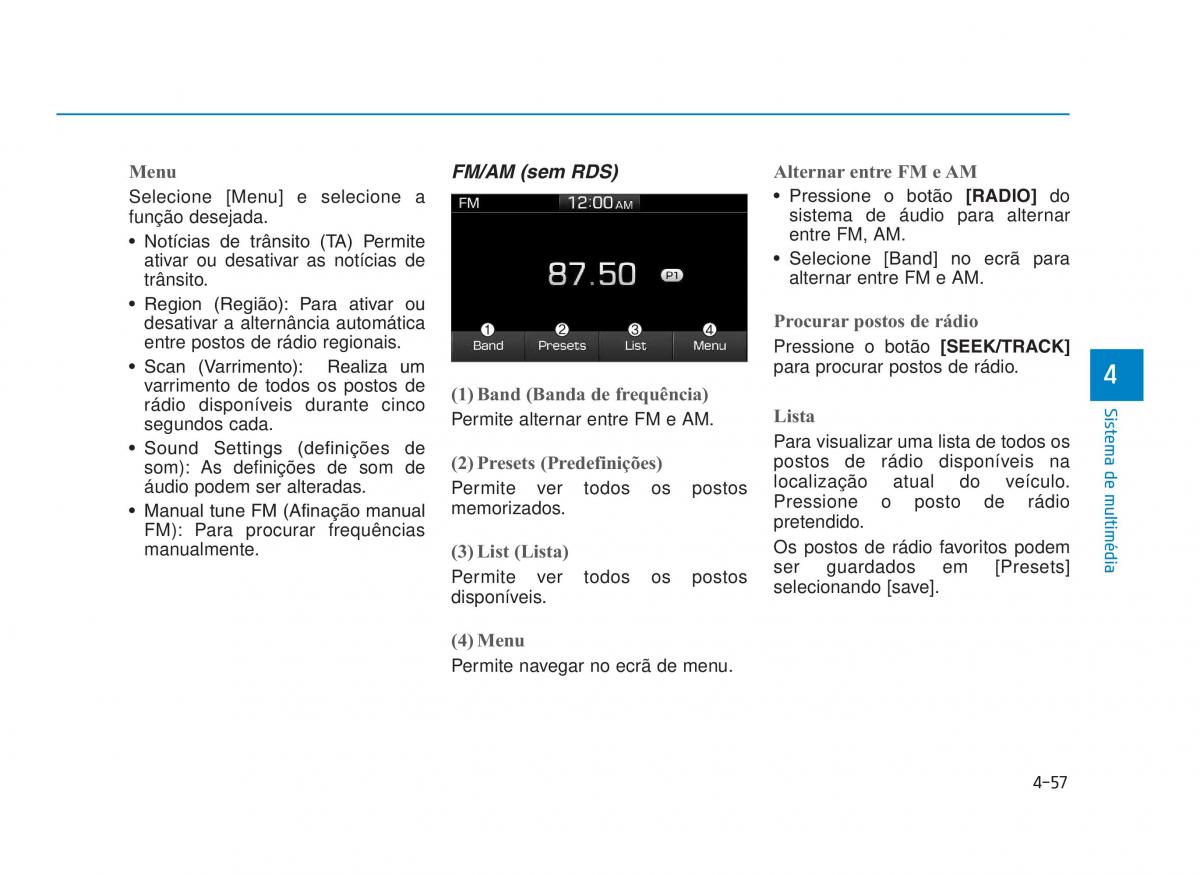 Menu

Selecione [Menu] e selecione a função desejada.

• Notícias de trânsito (TA) Permite ativar ou desativar as notícias de trânsito.
• Region (Região): Para ativar ou desativar a alternância automática entre postos de rádio regionais.
• Scan (Varrimento): Realiza um varrimento de todos os postos de rádio disponíveis durante cinco segundos cada.
• Sound Settings (definições de som): As definições de som de áudio podem ser alteradas.
• Manual tune FM (Afinação manual FM): Para procurar frequências manualmente.

FM/AM (sem RDS)

FM 12:00 AM
87.50 P1
❶ Band ❷ Presets ❸ List ❹ Menu

(1) Band (Banda de frequência)

Permite alternar entre FM e AM.

(2) Presets (Predefinições)

Permite ver todos os postos memorizados.

(3) List (Lista)

Permite ver todos os postos disponíveis.

(4) Menu

Permite navegar no ecrã de menu.

Alternar entre FM e AM

• Pressione o botão [RADIO] do sistema de áudio para alternar entre FM, AM.
• Selecione [Band] no ecrã para alternar entre FM e AM.

Procurar postos de rádio

Pressione o botão [SEEK/TRACK] para procurar postos de rádio.

Lista

Para visualizar uma lista de todos os postos de rádio disponíveis na localização atual do veículo. Pressione o posto de rádio pretendido.

Os postos de rádio favoritos podem ser guardados em [Presets] selecionando [save].

4

Sistema de multimédia

4-57